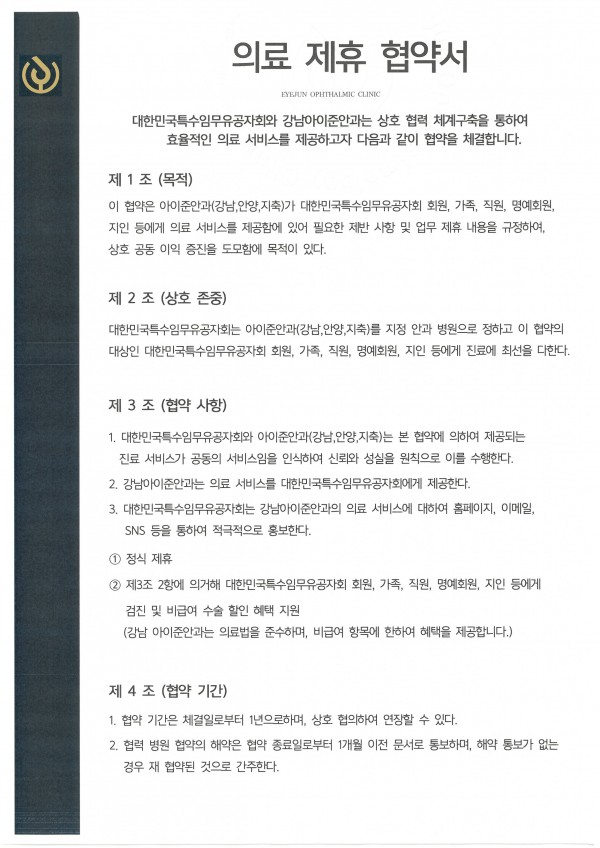 의료 제휴 협약서

EYEJUN OPHTHALMIC CLINIC

대한민국특수임무유공자회와 강남아이준안과는 상호 협력 체계구축을 통하여 효율적인 의료 서비스를 제공하고자 다음과 같이 협약을 체결합니다.

제 1 조 (목적)

이 협약은 아이준안과(강남,안양,지축)가 대한민국특수임무유공자회 회원, 가족, 직원, 명예회원, 지인 등에게 의료 서비스를 제공함에 있어 필요한 제반 사항 및 업무 제휴 내용을 규정하여, 상호 공동 이익 증진을 도모함에 목적이 있다.

제 2 조 (상호 존중)

대한민국특수임무유공자회는 아이준안과(강남,안양,지축)를 지정 안과 병원으로 정하고 이 협약의 대상인 대한민국특수임무유공자회 회원, 가족, 직원, 명예회원, 지인 등에게 진료에 최선을 다한다.

제 3 조 (협약 사항)

1. 대한민국특수임무유공자회와 아이준안과(강남,안양,지축)는 본 협약에 의하여 제공되는 진료 서비스가 공동의 서비스임을 인식하여 신뢰와 성실을 원칙으로 이를 수행한다.

2. 강남아이준안과는 의료 서비스를 대한민국특수임무유공자회에게 제공한다.

3. 대한민국특수임무유공자회는 강남아이준안과의 의료 서비스에 대하여 홈페이지, 이메일, SNS 등을 통하여 적극적으로 홍보한다.

① 정식 제휴

② 제3조 2항에 의거해 대한민국특수임무유공자회 회원, 가족, 직원, 명예회원, 지인 등에게 검진 및 비급여 수술 할인 혜택 지원
(강남 아이준안과는 의료법을 준수하며, 비급여 항목에 한하여 혜택을 제공합니다.)

제 4 조 (협약 기간)

1. 협약 기간은 체결일로부터 1년으로하며, 상호 협의하여 연장할 수 있다.

2. 협력 병원 협약의 해약은 협약 종료일로부터 1개월 이전 문서로 통보하며, 해약 통보가 없는 경우 재 협약된 것으로 간주한다.